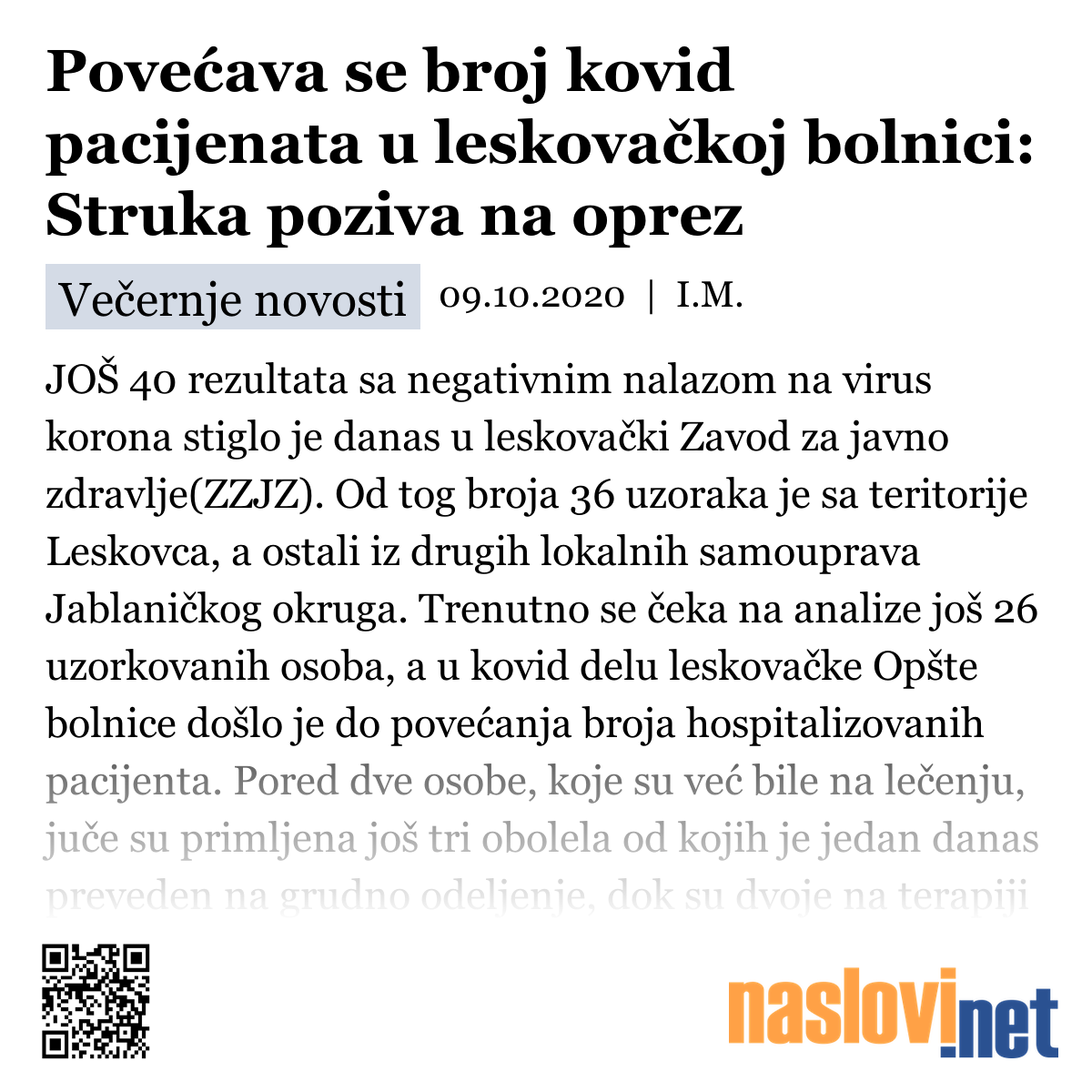 Povećava se broj kovid pacijenata u leskovačkoj bolnici: Struka poziva na oprez

Večernje novosti 09.10.2020 | I.M.

JOŠ 40 rezultata sa negativnim nalazom na virus korona stiglo je danas u leskovački Zavod za javno zdravlje(ZZJZ). Od tog broja 36 uzoraka je sa teritorije Leskovca, a ostali iz drugih lokalnih samouprava Jablaničkog okruga. Trenutno se čeka na analize još 26 uzorkovanih osoba, a u kovid delu leskovačke Opšte bolnice došlo je do povećanja broja hospitalizovanih pacijenta. Pored dve osobe, koje su već bile na lečenju, juče su primljena još tri obolela od kojih je jedan danas preveden na grudno odeljenje, dok su dvoje na terapiji

naslovi.net